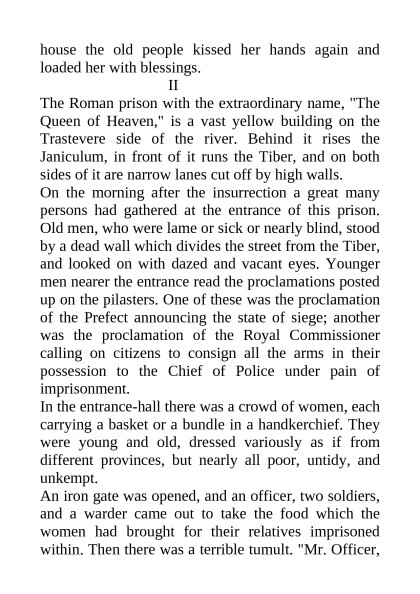 house the old people kissed her hands again and loaded her with blessings.

II

The Roman prison with the extraordinary name, "The Queen of Heaven," is a vast yellow building on the Trastevere side of the river. Behind it rises the Janiculum, in front of it runs the Tiber, and on both sides of it are narrow lanes cut off by high walls.

On the morning after the insurrection a great many persons had gathered at the entrance of this prison. Old men, who were lame or sick or nearly blind, stood by a dead wall which divides the street from the Tiber, and looked on with dazed and vacant eyes. Younger men nearer the entrance read the proclamations posted up on the pilasters. One of these was the proclamation of the Prefect announcing the state of siege; another was the proclamation of the Royal Commissioner calling on citizens to consign all the arms in their possession to the Chief of Police under pain of imprisonment.

In the entrance-hall there was a crowd of women, each carrying a basket or a bundle in a handkerchief. They were young and old, dressed variously as if from different provinces, but nearly all poor, untidy, and unkempt.

An iron gate was opened, and an officer, two soldiers, and a warder came out to take the food which the women had brought for their relatives imprisoned within. Then there was a terrible tumult. "Mr. Officer,